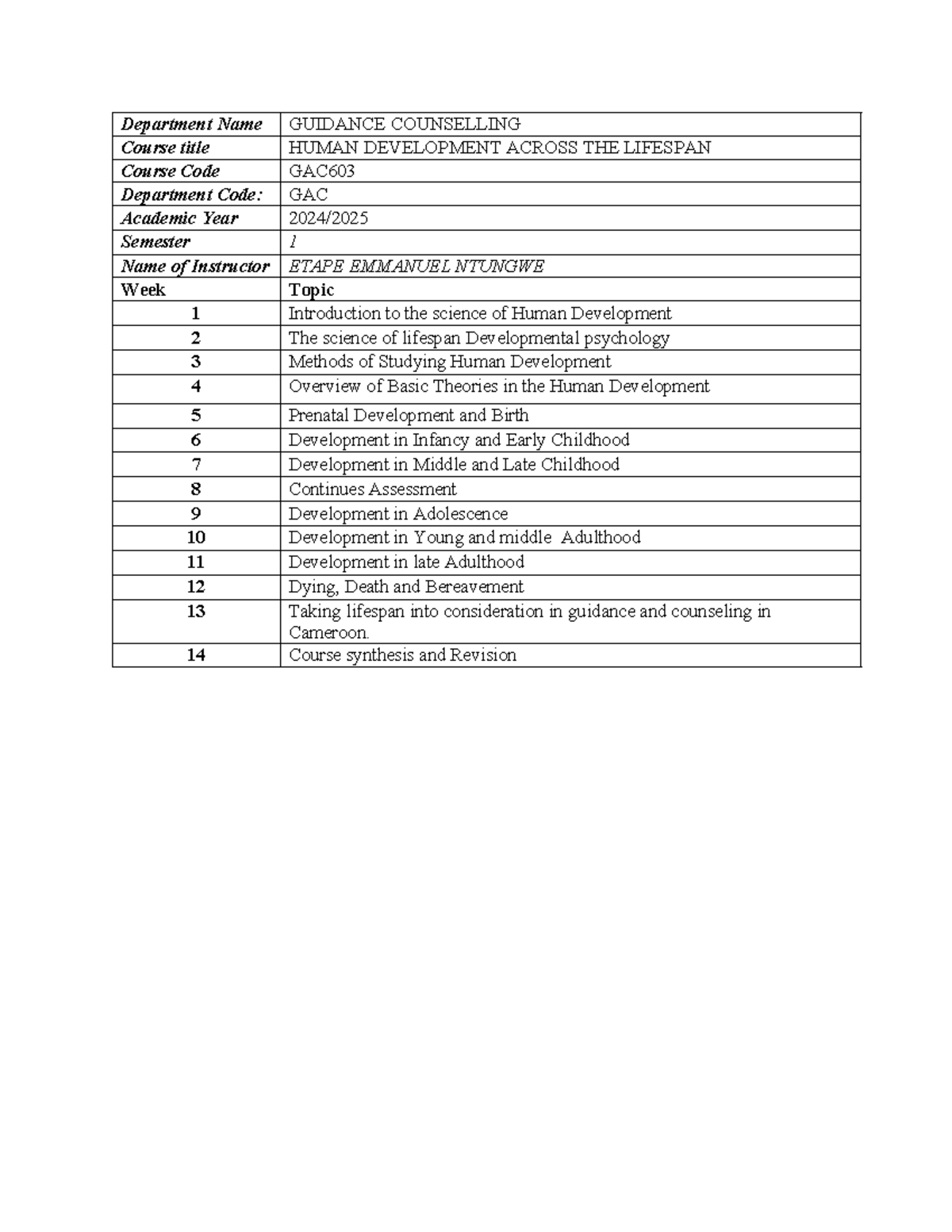 | Department Name | GUIDANCE COUNSELLING |
|---|---|
| Course title | HUMAN DEVELOPMENT ACROSS THE LIFESPAN |
| Course Code | GAC603 |
| Department Code: | GAC |
| Academic Year | 2024/2025 |
| Semester | 1 |
| Name of Instructor | ETAPE EMMANUEL NTUNGWE |
| Week | Topic |
| 1 | Introduction to the science of Human Development |
| 2 | The science of lifespan Developmental psychology |
| 3 | Methods of Studying Human Development |
| 4 | Overview of Basic Theories in the Human Development |
| 5 | Prenatal Development and Birth |
| 6 | Development in Infancy and Early Childhood |
| 7 | Development in Middle and Late Childhood |
| 8 | Continues Assessment |
| 9 | Development in Adolescence |
| 10 | Development in Young and middle Adulthood |
| 11 | Development in late Adulthood |
| 12 | Dying, Death and Bereavement |
| 13 | Taking lifespan into consideration in guidance and counseling in Cameroon. |
| 14 | Course synthesis and Revision |